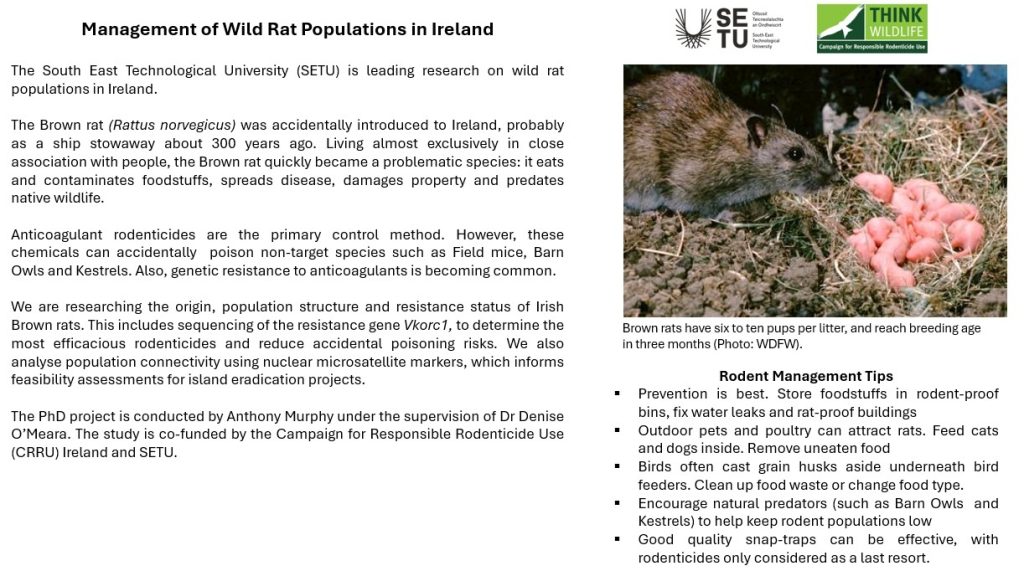 Management of Wild Rat Populations in Ireland

The South East Technological University (SETU) is leading research on wild rat populations in Ireland.

The Brown rat (Rattus norvegicus) was accidentally introduced to Ireland, probably as a ship stowaway about 300 years ago. Living almost exclusively in close association with people, the Brown rat quickly became a problematic species: it eats and contaminates foodstuffs, spreads disease, damages property and predates native wildlife.

Anticoagulant rodenticides are the primary control method. However, these chemicals can accidentally poison non-target species such as Field mice, Barn Owls and Kestrels. Also, genetic resistance to anticoagulants is becoming common.

We are researching the origin, population structure and resistance status of Irish Brown rats. This includes sequencing of the resistance gene Vkorc1, to determine the most efficacious rodenticides and reduce accidental poisoning risks. We also analyse population connectivity using nuclear microsatellite markers, which informs feasibility assessments for island eradication projects.

The PhD project is conducted by Anthony Murphy under the supervision of Dr Denise O'Meara. The study is co-funded by the Campaign for Responsible Rodenticide Use (CRRU) Ireland and SETU.

SETU Ollscoil Teicneolaíochta an Oirdheiscirt South East Technological University

THINK WILDLIFE Campaign for Responsible Rodenticide Use

Brown rats have six to ten pups per litter, and reach breeding age in three months (Photo: WDFW).

Rodent Management Tips
▪ Prevention is best. Store foodstuffs in rodent-proof bins, fix water leaks and rat-proof buildings
▪ Outdoor pets and poultry can attract rats. Feed cats and dogs inside. Remove uneaten food
▪ Birds often cast grain husks aside underneath bird feeders. Clean up food waste or change food type.
▪ Encourage natural predators (such as Barn Owls and Kestrels) to help keep rodent populations low
▪ Good quality snap-traps can be effective, with rodenticides only considered as a last resort.